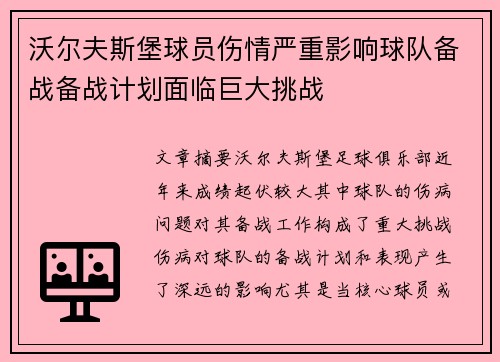 沃尔夫斯堡球员伤情严重影响球队备战备战计划面临巨大挑战

文章摘要沃尔夫斯堡足球俱乐部近年来成绩起伏较大其中球队的伤病问题对其备战工作构成了重大挑战伤病对球队的备战计划和表现产生了深远的影响尤其是当核心球员或